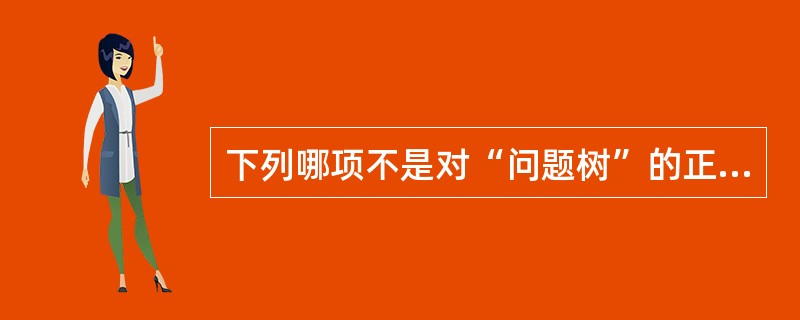 下列哪项不是对“问题树”的正...